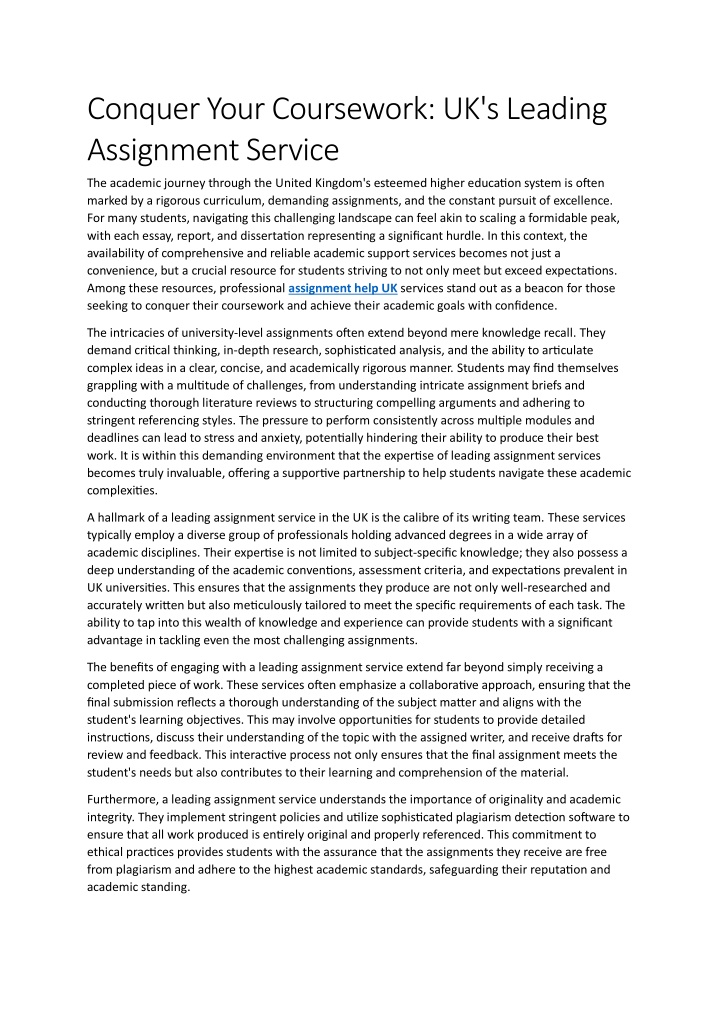 Conquer Your Coursework: UK's Leading Assignment Service

The academic journey through the United Kingdom's esteemed higher education system is often marked by a rigorous curriculum, demanding assignments, and the constant pursuit of excellence. For many students, navigating this challenging landscape can feel akin to scaling a formidable peak, with each essay, report, and dissertation representing a significant hurdle. In this context, the availability of comprehensive and reliable academic support services becomes not just a convenience, but a crucial resource for students striving to not only meet but exceed expectations. Among these resources, professional assignment help UK services stand out as a beacon for those seeking to conquer their coursework and achieve their academic goals with confidence.

The intricacies of university-level assignments often extend beyond mere knowledge recall. They demand critical thinking, in-depth research, sophisticated analysis, and the ability to articulate complex ideas in a clear, concise, and academically rigorous manner. Students may find themselves grappling with a multitude of challenges, from understanding intricate assignment briefs and conducting thorough literature reviews to structuring compelling arguments and adhering to stringent referencing styles. The pressure to perform consistently across multiple modules and deadlines can lead to stress and anxiety, potentially hindering their ability to produce their best work. It is within this demanding environment that the expertise of leading assignment services becomes truly invaluable, offering a supportive partnership to help students navigate these academic complexities.

A hallmark of a leading assignment service in the UK is the calibre of its writing team. These services typically employ a diverse group of professionals holding advanced degrees in a wide array of academic disciplines. Their expertise is not limited to subject-specific knowledge; they also possess a deep understanding of the academic conventions, assessment criteria, and expectations prevalent in UK universities. This ensures that the assignments they produce are not only well-researched and accurately written but also meticulously tailored to meet the specific requirements of each task. The ability to tap into this wealth of knowledge and experience can provide students with a significant advantage in tackling even the most challenging assignments.

The benefits of engaging with a leading assignment service extend far beyond simply receiving a completed piece of work. These services often emphasize a collaborative approach, ensuring that the final submission reflects a thorough understanding of the subject matter and aligns with the student's learning objectives. This may involve opportunities for students to provide detailed instructions, discuss their understanding of the topic with the assigned writer, and receive drafts for review and feedback. This interactive process not only ensures that the final assignment meets the student's needs but also contributes to their learning and comprehension of the material.

Furthermore, a leading assignment service understands the importance of originality and academic integrity. They implement stringent policies and utilize sophisticated plagiarism detection software to ensure that all work produced is entirely original and properly referenced. This commitment to ethical practices provides students with the assurance that the assignments they receive are free from plagiarism and adhere to the highest academic standards, safeguarding their reputation and academic standing.